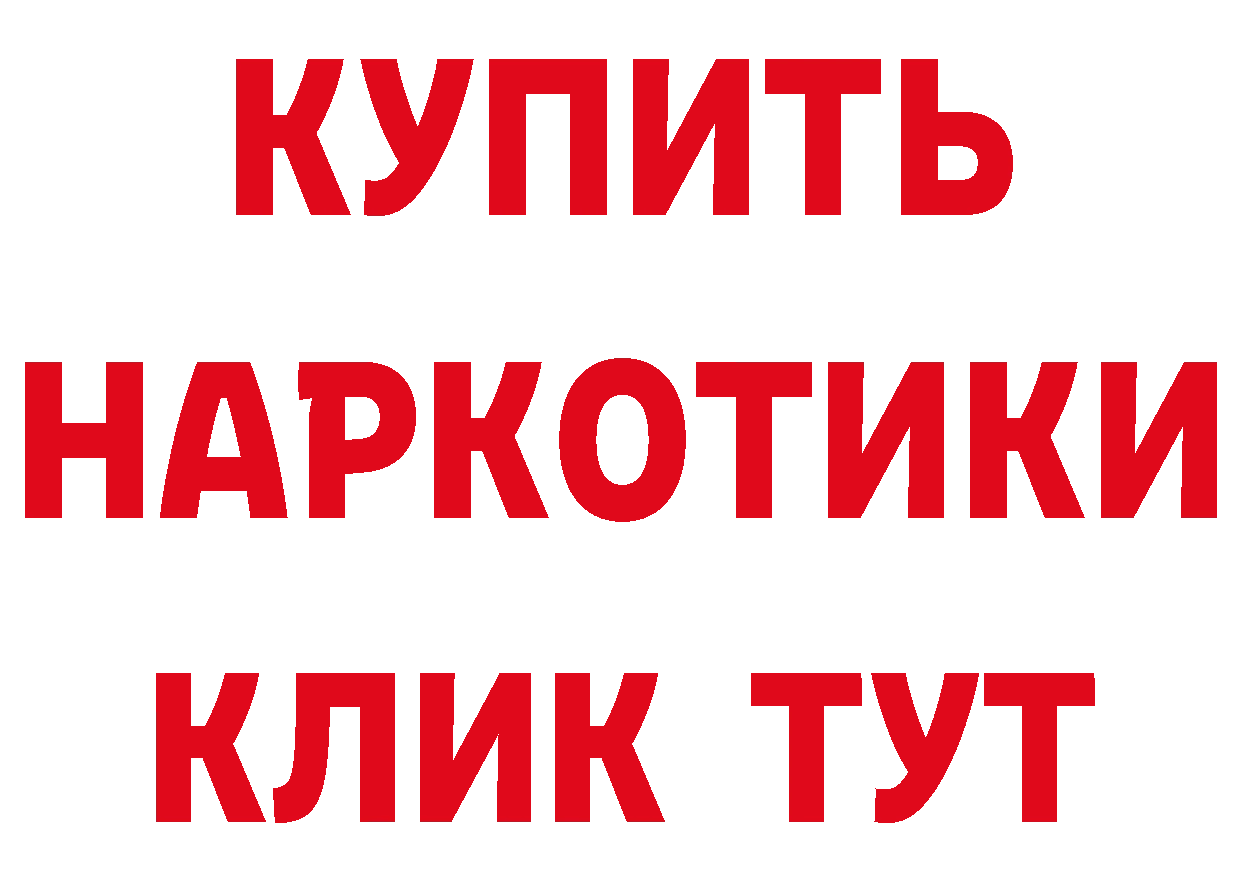 КУПИТЬ
НАРКОТИКИ
КЛИК ТУТ